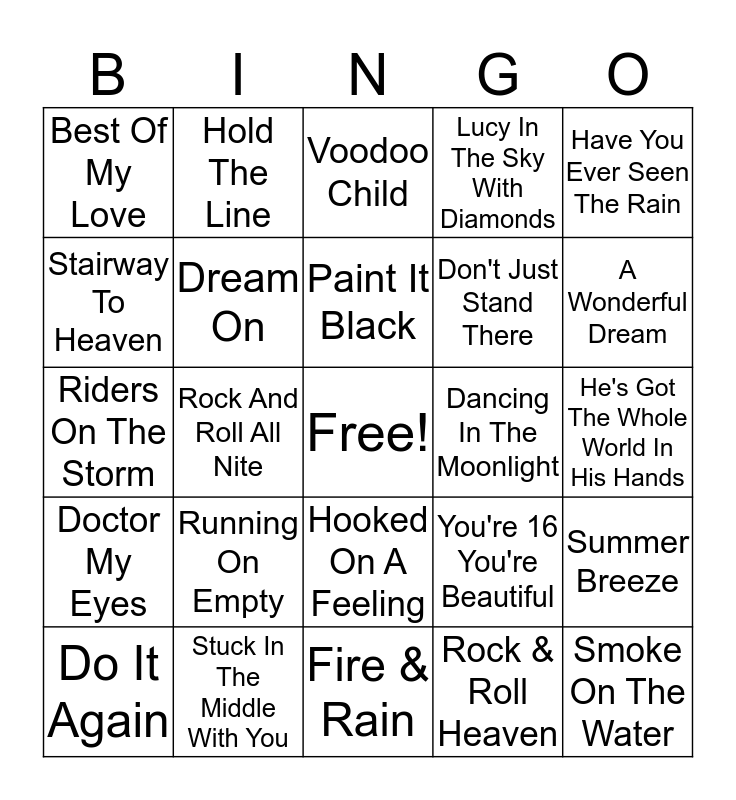 | B | I | N | G | O |
|---|---|---|---|---|
| Best Of My Love | Hold The Line | Voodoo Child | Lucy In The Sky With Diamonds | Have You Ever Seen The Rain |
| Stairway To Heaven | Dream On | Paint It Black | Don't Just Stand There | A Wonderful Dream |
| Riders On The Storm | Rock And Roll All Nite | Free! | Dancing In The Moonlight | He's Got The Whole World In His Hands |
| Doctor My Eyes | Running On Empty | Hooked On A Feeling | You're 16 You're Beautiful | Summer Breeze |
| Do It Again | Stuck In The Middle With You | Fire & Rain | Rock & Roll Heaven | Smoke On The Water |